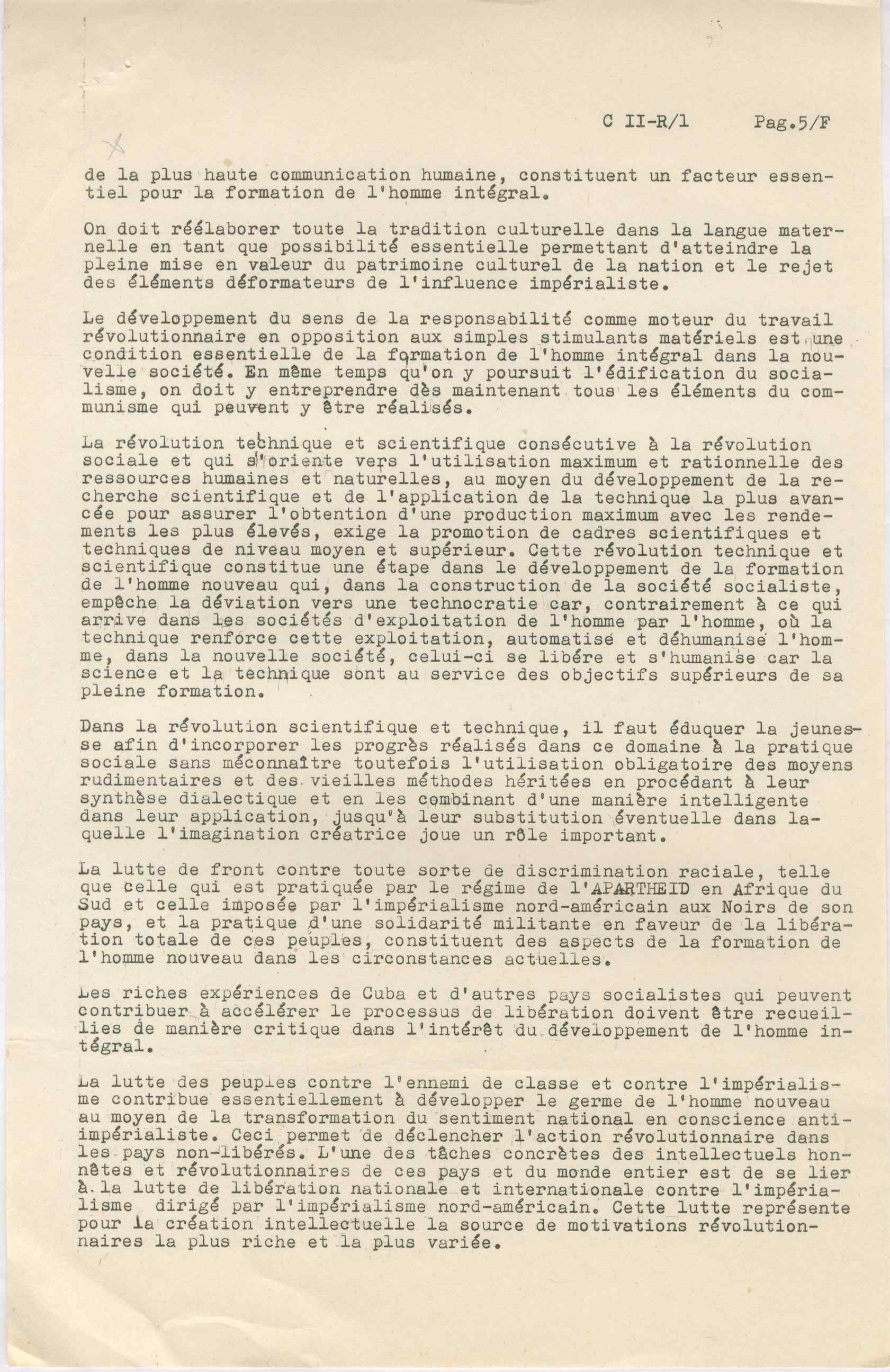 C II-R/1 Pag.5/F

de la plus haute communication humaine, constituent un facteur essentiel pour la formation de l'homme intégral.

On doit réélaborer toute la tradition culturelle dans la langue maternelle en tant que possibilité essentielle permettant d'atteindre la pleine mise en valeur du patrimoine culturel de la nation et le rejet des éléments déformateurs de l'influence impérialiste.

Le développement du sens de la responsabilité comme moteur du travail révolutionnaire en opposition aux simples stimulants matériels est une condition essentielle de la formation de l'homme intégral dans la nouvelle société. En même temps qu'on y poursuit l'édification du socialisme, on doit y entreprendre dès maintenant tous les éléments du communisme qui peuvent y être réalisés.

La révolution technique et scientifique consécutive à la révolution sociale et qui s'oriente vers l'utilisation maximum et rationnelle des ressources humaines et naturelles, au moyen du développement de la recherche scientifique et de l'application de la technique la plus avancée pour assurer l'obtention d'une production maximum avec les rendements les plus élevés, exige la promotion de cadres scientifiques et techniques de niveau moyen et supérieur. Cette révolution technique et scientifique constitue une étape dans le développement de la formation de l'homme nouveau qui, dans la construction de la société socialiste, empêche la déviation vers une technocratie car, contrairement à ce qui arrive dans les sociétés d'exploitation de l'homme par l'homme, où la technique renforce cette exploitation, automatisé et déhumanisé l'homme, dans la nouvelle société, celui-ci se libère et s'humanise car la science et la technique sont au service des objectifs supérieurs de sa pleine formation.

Dans la révolution scientifique et technique, il faut éduquer la jeunesse afin d'incorporer les progrès réalisés dans ce domaine à la pratique sociale sans méconnaître toutefois l'utilisation obligatoire des moyens rudimentaires et des vieilles méthodes héritées en procédant à leur synthèse dialectique et en les combinant d'une manière intelligente dans leur application, jusqu'à leur substitution éventuelle dans laquelle l'imagination créatrice joue un rôle important.

La lutte de front contre toute sorte de discrimination raciale, telle que celle qui est pratiquée par le régime de l'APARTHEID en Afrique du Sud et celle imposée par l'impérialisme nord-américain aux Noirs de son pays, et la pratique d'une solidarité militante en faveur de la libération totale de ces peuples, constituent des aspects de la formation de l'homme nouveau dans les circonstances actuelles.

Les riches expériences de Cuba et d'autres pays socialistes qui peuvent contribuer à accélérer le processus de libération doivent être recueillies de manière critique dans l'intérêt du développement de l'homme intégral.

La lutte des peuples contre l'ennemi de classe et contre l'impérialisme contribue essentiellement à développer le germe de l'homme nouveau au moyen de la transformation du sentiment national en conscience anti-impérialiste. Ceci permet de déclencher l'action révolutionnaire dans les pays non-libérés. L'une des tâches concrètes des intellectuels honnêtes et révolutionnaires de ces pays et du monde entier est de se lier à la lutte de libération nationale et internationale contre l'impérialisme dirigé par l'impérialisme nord-américain. Cette lutte représente pour la création intellectuelle la source de motivations révolutionnaires la plus riche et la plus variée.